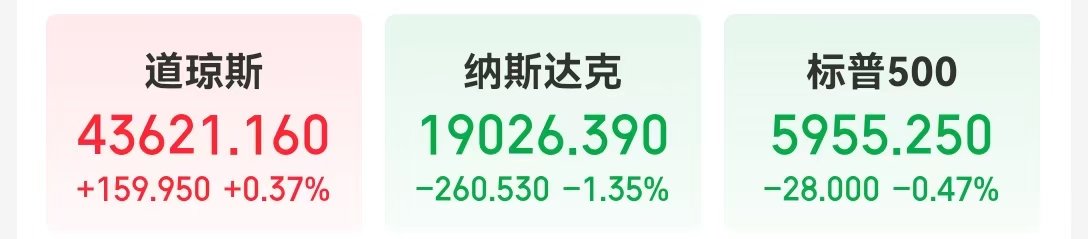 道琼斯
43621.160
+159.950 +0.37%

纳斯达克
19026.390
−260.530 −1.35%

标普500
5955.250
−28.000 −0.47%